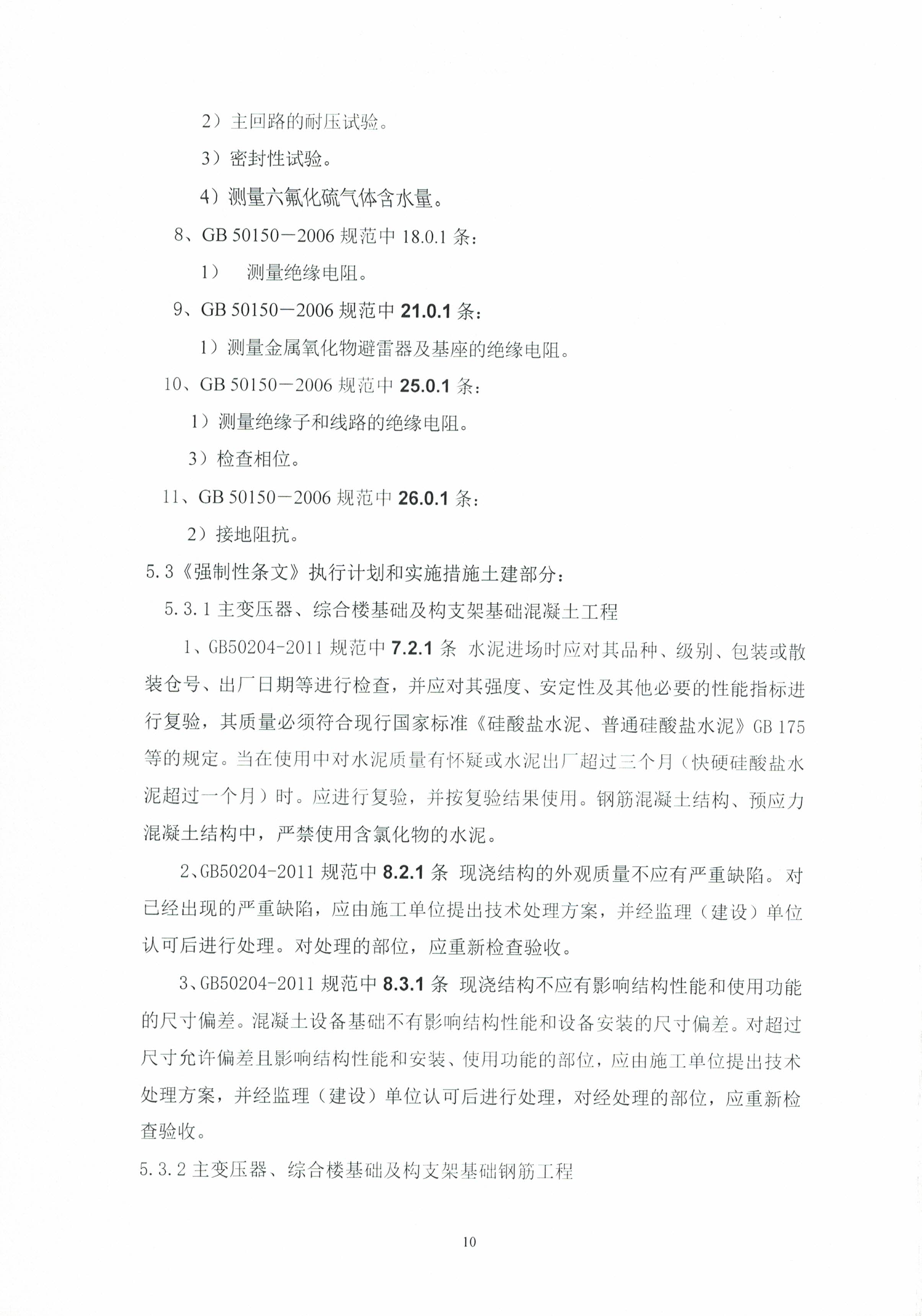 2）主回路的耐压试验。

3）密封性试验。

4）测量六氟化硫气体含水量。

8、GB 50150－2006 规范中 18.0.1 条：

1）　测量绝缘电阻。

9、GB 50150－2006 规范中 21.0.1 条：

1）测量金属氧化物避雷器及基座的绝缘电阻。

10、GB 50150－2006 规范中 25.0.1 条：

1）测量绝缘子和线路的绝缘电阻。

3）检查相位。

11、GB 50150－2006 规范中 26.0.1 条：

2）接地阻抗。

5.3《强制性条文》执行计划和实施措施土建部分：

5.3.1 主变压器、综合楼基础及构支架基础混凝土工程

1、GB50204-2011 规范中 7.2.1 条 水泥进场时应对其品种、级别、包装或散装仓号、出厂日期等进行检查，并应对其强度、安定性及其他必要的性能指标进行复验，其质量必须符合现行国家标准《硅酸盐水泥、普通硅酸盐水泥》GB 175 等的规定。当在使用中对水泥质量有怀疑或水泥出厂超过三个月（快硬硅酸盐水泥超过一个月）时。应进行复验，并按复验结果使用。钢筋混凝土结构、预应力混凝土结构中，严禁使用含氯化物的水泥。

2、GB50204-2011 规范中 8.2.1 条 现浇结构的外观质量不应有严重缺陷。对已经出现的严重缺陷，应由施工单位提出技术处理方案，并经监理（建设）单位认可后进行处理。对处理的部位，应重新检查验收。

3、GB50204-2011 规范中 8.3.1 条 现浇结构不应有影响结构性能和使用功能的尺寸偏差。混凝土设备基础不有影响结构性能和设备安装的尺寸偏差。对超过尺寸允许偏差且影响结构性能和安装、使用功能的部位，应由施工单位提出技术处理方案，并经监理（建设）单位认可后进行处理，对经处理的部位，应重新检查验收。

5.3.2 主变压器、综合楼基础及构支架基础钢筋工程

10